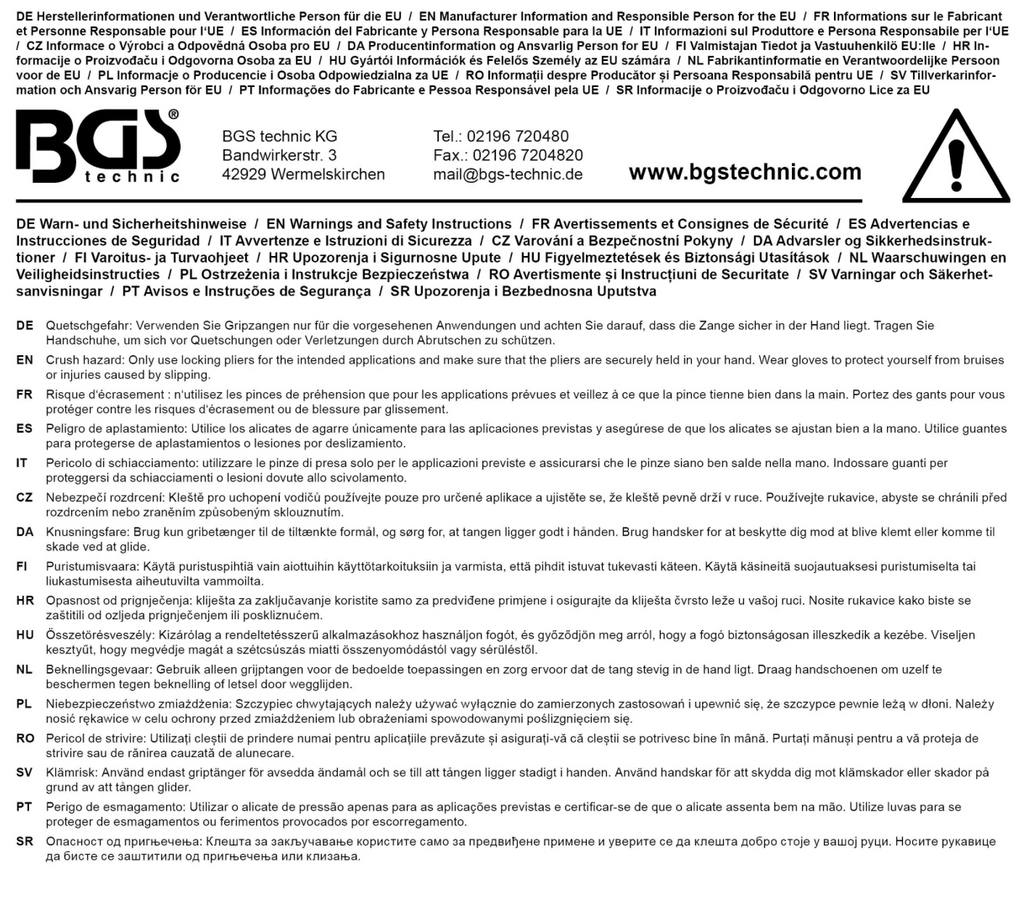 DE Herstellerinformationen und Verantwortliche Person für die EU / EN Manufacturer Information and Responsible Person for the EU / FR Informations sur le Fabricant et Personne Responsable pour l'UE / ES Información del Fabricante y Persona Responsable para la UE / IT Informazioni sul Produttore e Persona Responsabile per l'UE / CZ Informace o Výrobci a Odpovědná Osoba pro EU / DA Producentinformation og Ansvarlig Person for EU / FI Valmistajan Tiedot ja Vastuuhenkilö EU:lle / HR Informacije o Proizvođaču i Odgovorna Osoba za EU / HU Gyártói Információk és Felelős Személy az EU számára / NL Fabrikantinformatie en Verantwoordelijke Persoon voor de EU / PL Informacje o Producencie i Osoba Odpowiedzialna za UE / RO Informații despre Producător și Persoana Responsabilă pentru UE / SV Tillverkarinformation och Ansvarig Person för EU / PT Informações do Fabricante e Pessoa Responsável pela UE / SR Informacije o Proizvođaču i Odgovorno Lice za EU

BGS® technic

BGS technic KG
Bandwirkerstr. 3
42929 Wermelskirchen

Tel.: 02196 720480
Fax.: 02196 7204820
mail@bgs-technic.de

www.bgstechnic.com

DE Warn- und Sicherheitshinweise / EN Warnings and Safety Instructions / FR Avertissements et Consignes de Sécurité / ES Advertencias e Instrucciones de Seguridad / IT Avvertenze e Istruzioni di Sicurezza / CZ Varování a Bezpečnostní Pokyny / DA Advarsler og Sikkerhedsinstruktioner / FI Varoitus- ja Turvaohjeet / HR Upozorenja i Sigurnosne Upute / HU Figyelmeztetések és Biztonsági Utasítások / NL Waarschuwingen en Veiligheidsinstructies / PL Ostrzeżenia i Instrukcje Bezpieczeństwa / RO Avertismente și Instrucțiuni de Securitate / SV Varningar och Säkerhetsanvisningar / PT Avisos e Instruções de Segurança / SR Upozorenja i Bezbednosna Uputstva

DE Quetschgefahr: Verwenden Sie Gripzangen nur für die vorgesehenen Anwendungen und achten Sie darauf, dass die Zange sicher in der Hand liegt. Tragen Sie Handschuhe, um sich vor Quetschungen oder Verletzungen durch Abrutschen zu schützen.

EN Crush hazard: Only use locking pliers for the intended applications and make sure that the pliers are securely held in your hand. Wear gloves to protect yourself from bruises or injuries caused by slipping.

FR Risque d'écrasement : n'utilisez les pinces de préhension que pour les applications prévues et veillez à ce que la pince tienne bien dans la main. Portez des gants pour vous protéger contre les risques d'écrasement ou de blessure par glissement.

ES Peligro de aplastamiento: Utilice los alicates de agarre únicamente para las aplicaciones previstas y asegúrese de que los alicates se ajustan bien a la mano. Utilice guantes para protegerse de aplastamientos o lesiones por deslizamiento.

IT Pericolo di schiacciamento: utilizzare le pinze di presa solo per le applicazioni previste e assicurarsi che le pinze siano ben salde nella mano. Indossare guanti per proteggersi da schiacciamenti o lesioni dovute allo scivolamento.

CZ Nebezpečí rozdrcení: Kleště pro uchopení vodičů používejte pouze pro určené aplikace a ujistěte se, že kleště pevně drží v ruce. Používejte rukavice, abyste se chránili před rozdrcením nebo zraněním způsobeným sklouznutím.

DA Knusningsfare: Brug kun gribetænger til de tiltænkte formål, og sørg for, at tangen ligger godt i hånden. Brug handsker for at beskytte dig mod at blive klemt eller komme til skade ved at glide.

FI Puristumisvaara: Käytä puristuspihtiä vain aiottuihin käyttötarkoituksiin ja varmista, että pihdit istuvat tukevasti käteen. Käytä käsineitä suojautuaksesi puristumiselta tai liukastumisesta aiheutuvilta vammoilta.

HR Opasnost od prignječenja: kliješta za zaključavanje koristite samo za predviđene primjene i osigurajte da kliješta čvrsto leže u vašoj ruci. Nosite rukavice kako biste se zaštitili od ozljeda prignječenjem ili poskliznućem.

HU Összetörésveszély: Kizárólag a rendeltetésszerű alkalmazásokhoz használjon fogót, és győződjön meg arról, hogy a fogó biztonságosan illeszkedik a kezébe. Viseljen kesztyűt, hogy megvédje magát a szétcsúszás miatti összenyomódástól vagy sérüléstől.

NL Beknellingsgevaar: Gebruik alleen grijptangen voor de bedoelde toepassingen en zorg ervoor dat de tang stevig in de hand ligt. Draag handschoenen om uzelf te beschermen tegen beknelling of letsel door wegglijden.

PL Niebezpieczeństwo zmiażdżenia: Szczypiec chwytających należy używać wyłącznie do zamierzonych zastosowań i upewnić się, że szczypce pewnie leżą w dłoni. Należy nosić rękawice w celu ochrony przed zmiażdżeniem lub obrażeniami spowodowanymi poślizgnięciem się.

RO Pericol de strivire: Utilizați cleștii de prindere numai pentru aplicațiile prevăzute și asigurați-vă că cleștii se potrivesc bine în mână. Purtați mănuși pentru a vă proteja de strivire sau de rănirea cauzată de alunecare.

SV Klämrisk: Använd endast griptänger för avsedda ändamål och se till att tången ligger stadigt i handen. Använd handskar för att skydda dig mot klämskador eller skador på grund av att tången glider.

PT Perigo de esmagamento: Utilizar o alicate de pressão apenas para as aplicações previstas e certificar-se de que o alicate assenta bem na mão. Utilize luvas para se proteger de esmagamentos ou ferimentos provocados por escorregamento.

SR Опасност од пригњечења: Клешта за закључавање користите само за предвиђене примене и уверите се да клешта добро стоје у вашој руци. Носите рукавице да бисте се заштитили од пригњечења или клизања.